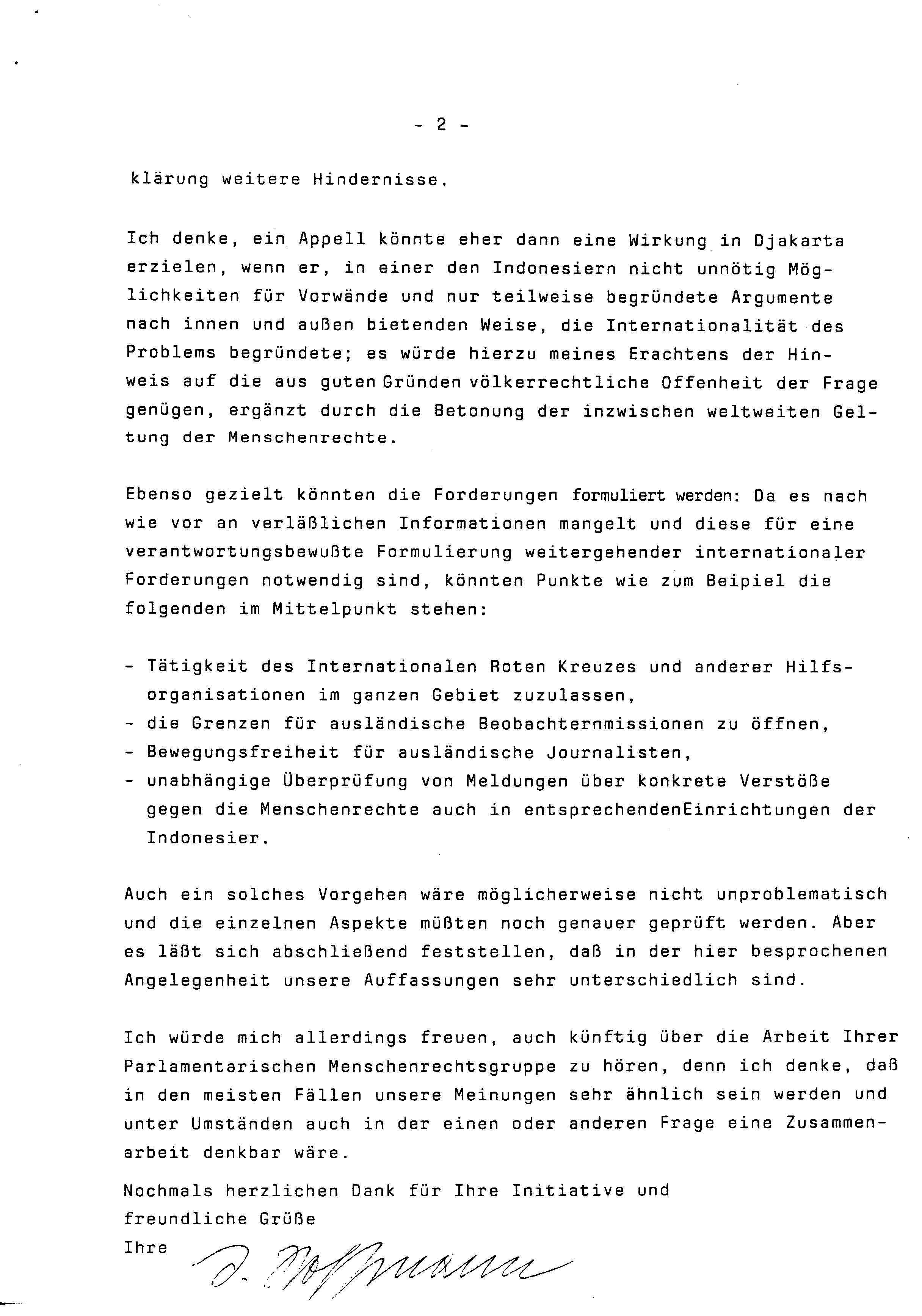 - 2 -

klärung weitere Hindernisse.

Ich denke, ein Appell könnte eher dann eine Wirkung in Djakarta erzielen, wenn er, in einer den Indonesiern nicht unnötig Möglichkeiten für Vorwände und nur teilweise begründete Argumente nach innen und außen bietenden Weise, die Internationalität des Problems begründete; es würde hierzu meines Erachtens der Hinweis auf die aus guten Gründen völkerrechtliche Offenheit der Frage genügen, ergänzt durch die Betonung der inzwischen weltweiten Geltung der Menschenrechte.

Ebenso gezielt könnten die Forderungen formuliert werden: Da es nach wie vor an verläßlichen Informationen mangelt und diese für eine verantwortungsbewußte Formulierung weitergehender internationaler Forderungen notwendig sind, könnten Punkte wie zum Beipiel die folgenden im Mittelpunkt stehen:

- Tätigkeit des Internationalen Roten Kreuzes und anderer Hilfsorganisationen im ganzen Gebiet zuzulassen,
- die Grenzen für ausländische Beobachternmissionen zu öffnen,
- Bewegungsfreiheit für ausländische Journalisten,
- unabhängige Überprüfung von Meldungen über konkrete Verstöße gegen die Menschenrechte auch in entsprechendenEinrichtungen der Indonesier.

Auch ein solches Vorgehen wäre möglicherweise nicht unproblematisch und die einzelnen Aspekte müßten noch genauer geprüft werden. Aber es läßt sich abschließend feststellen, daß in der hier besprochenen Angelegenheit unsere Auffassungen sehr unterschiedlich sind.

Ich würde mich allerdings freuen, auch künftig über die Arbeit Ihrer Parlamentarischen Menschenrechtsgruppe zu hören, denn ich denke, daß in den meisten Fällen unsere Meinungen sehr ähnlich sein werden und unter Umständen auch in der einen oder anderen Frage eine Zusammenarbeit denkbar wäre.

Nochmals herzlichen Dank für Ihre Initiative und freundliche Grüße
Ihre D. Hoffmann